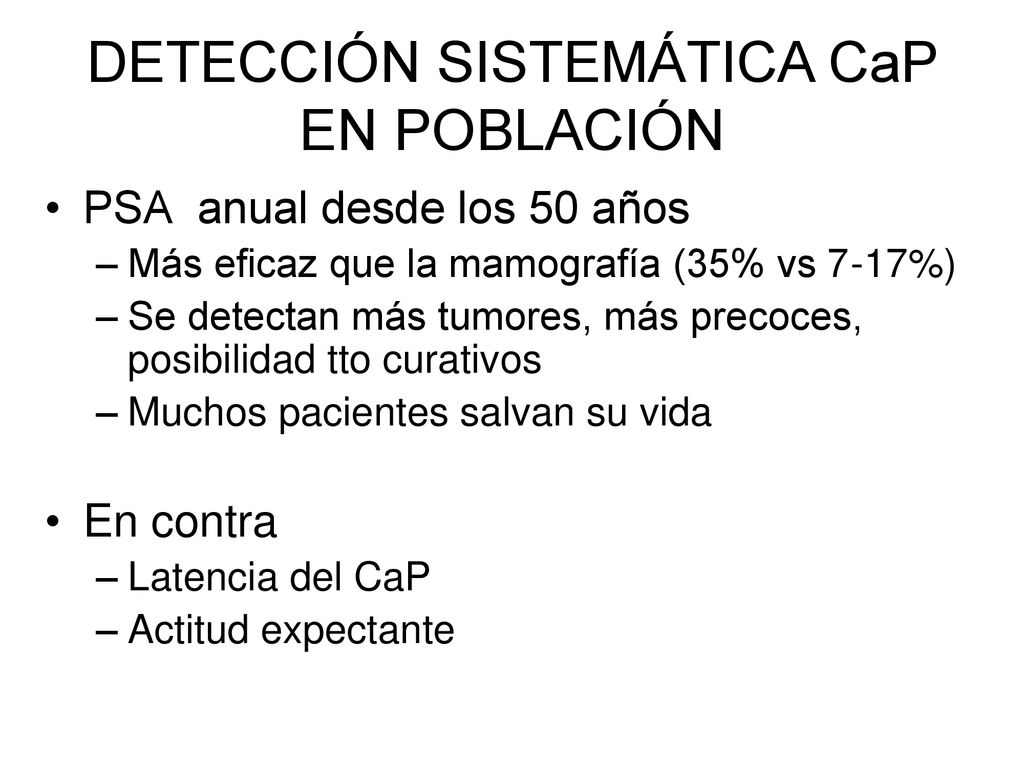 DETECCIÓN SISTEMÁTICA CaP EN POBLACIÓN

• PSA anual desde los 50 años
– Más eficaz que la mamografía (35% vs 7-17%)
– Se detectan más tumores, más precoces, posibilidad tto curativos
– Muchos pacientes salvan su vida

• En contra
– Latencia del CaP
– Actitud expectante